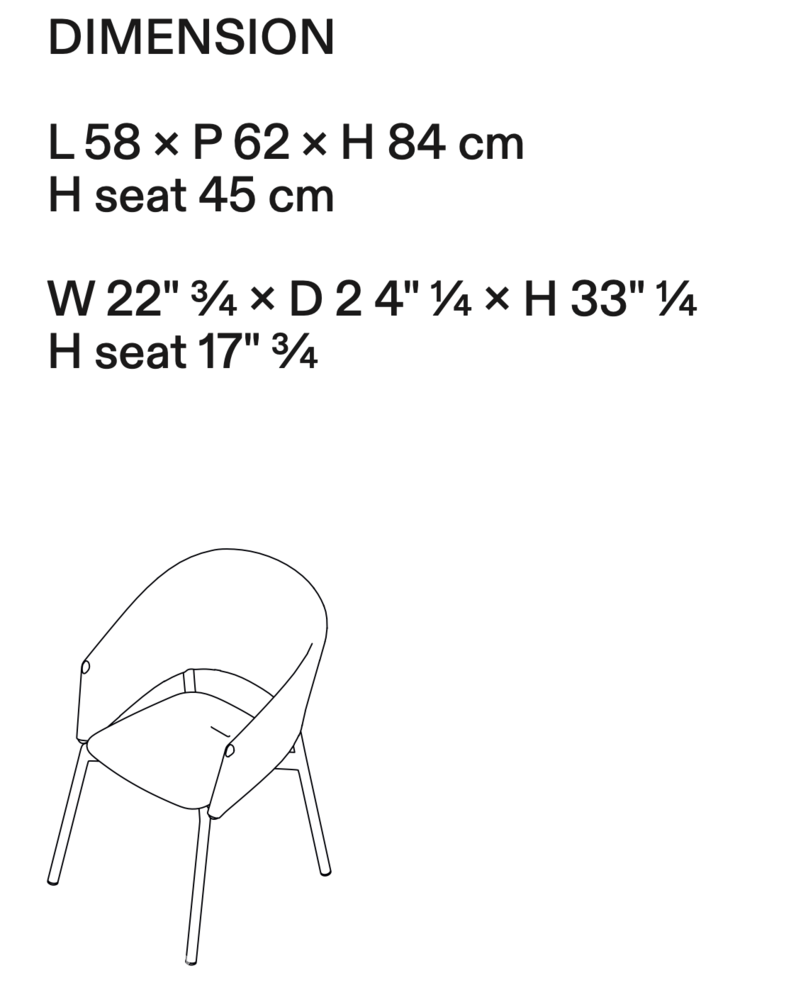 DIMENSION

L 58 × P 62 × H 84 cm
H seat 45 cm

W 22" ¾ × D 2 4" ¼ × H 33" ¼
H seat 17" ¾